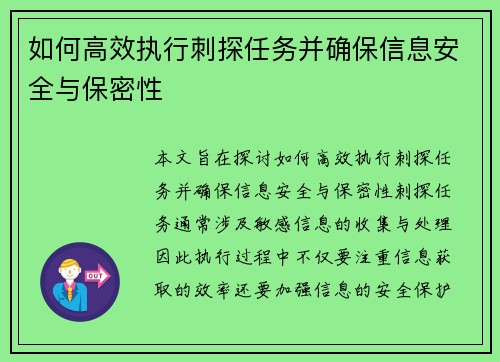 如何高效执行刺探任务并确保信息安全与保密性

本文旨在探讨如何高效执行刺探任务并确保信息安全与保密性刺探任务通常涉及敏感信息的收集与处理因此执行过程中不仅要注重信息获取的效率还要加强信息的安全保护

OUT